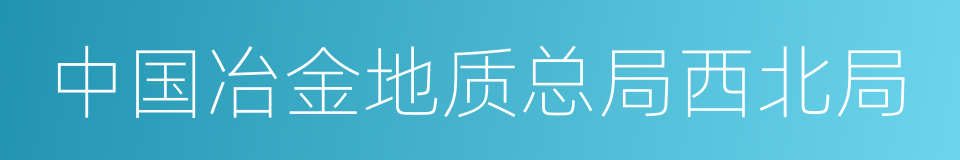 中国冶金地质总局西北局